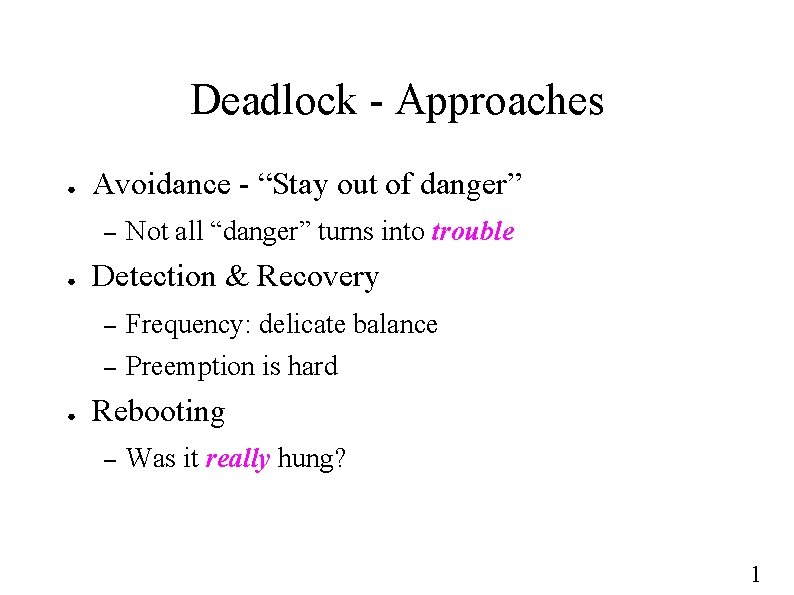 Deadlock - Approaches

● Avoidance - “Stay out of danger”

– Not all “danger” turns into trouble

● Detection & Recovery

– Frequency: delicate balance

– Preemption is hard

● Rebooting

– Was it really hung?

1